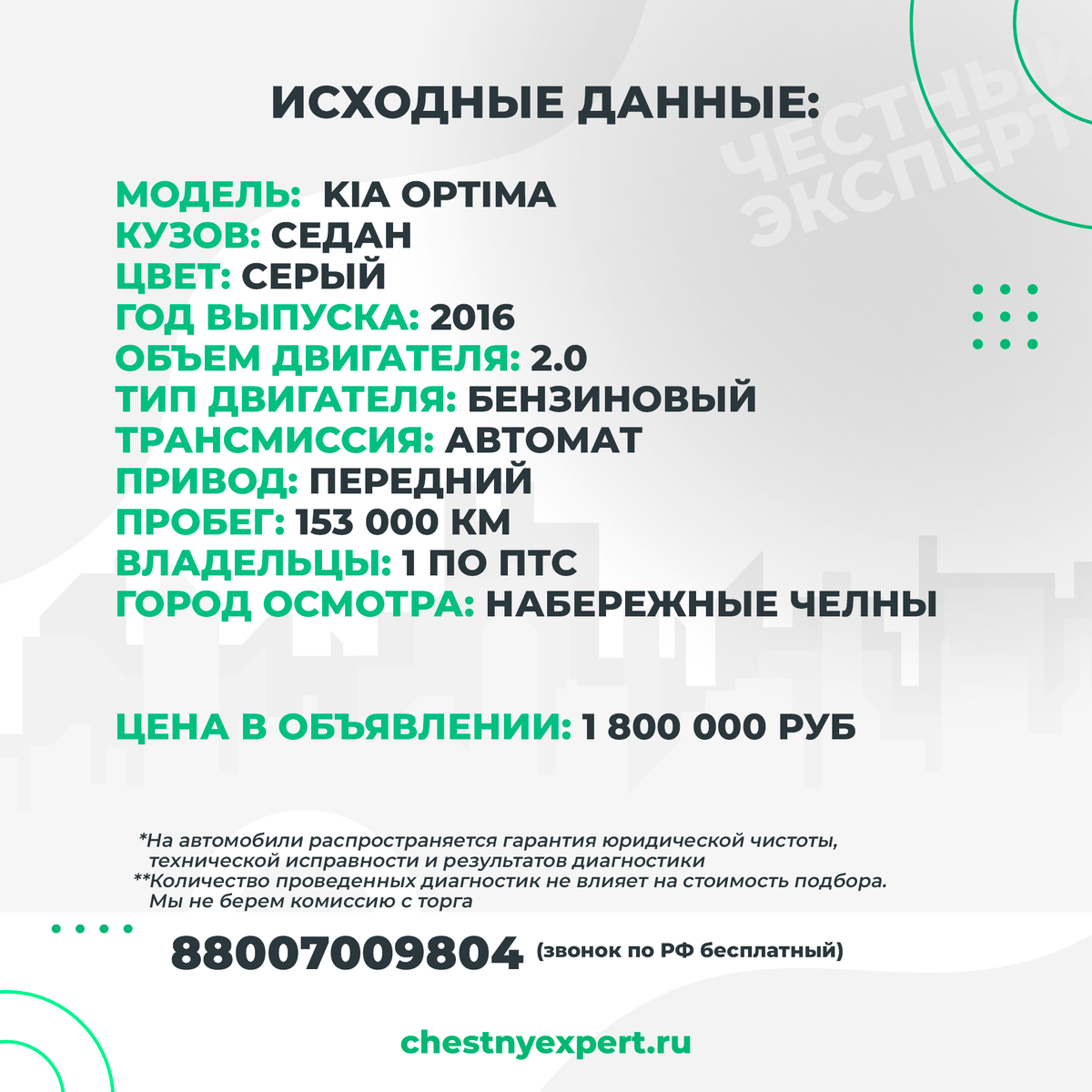 ИСХОДНЫЕ ДАННЫЕ:

ЧЕСТНЫЙ ЭКСПЕРТ

МОДЕЛЬ: KIA OPTIMA
КУЗОВ: СЕДАН
ЦВЕТ: СЕРЫЙ
ГОД ВЫПУСКА: 2016
ОБЪЕМ ДВИГАТЕЛЯ: 2.0
ТИП ДВИГАТЕЛЯ: БЕНЗИНОВЫЙ
ТРАНСМИССИЯ: АВТОМАТ
ПРИВОД: ПЕРЕДНИЙ
ПРОБЕГ: 153 000 КМ
ВЛАДЕЛЬЦЫ: 1 ПО ПТС
ГОРОД ОСМОТРА: НАБЕРЕЖНЫЕ ЧЕЛНЫ

ЦЕНА В ОБЪЯВЛЕНИИ: 1 800 000 РУБ

*На автомобили распространяется гарантия юридической чистоты, технической исправности и результатов диагностики
**Количество проведенных диагностик не влияет на стоимость подбора. Мы не берем комиссию с торга

88007009804 (звонок по РФ бесплатный)

chestnyexpert.ru